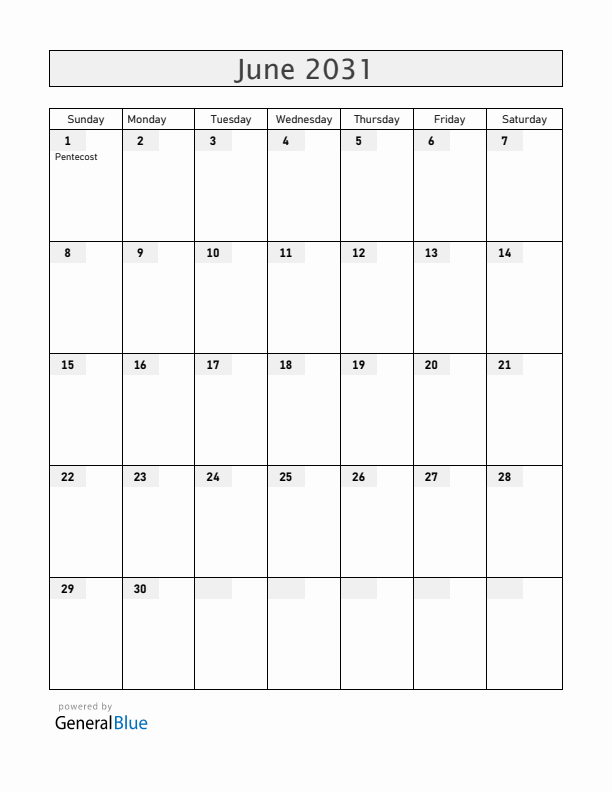 June 2031

| Sunday | Monday | Tuesday | Wednesday | Thursday | Friday | Saturday |
|---|---|---|---|---|---|---|
| 1 Pentecost | 2 | 3 | 4 | 5 | 6 | 7 |
| 8 | 9 | 10 | 11 | 12 | 13 | 14 |
| 15 | 16 | 17 | 18 | 19 | 20 | 21 |
| 22 | 23 | 24 | 25 | 26 | 27 | 28 |
| 29 | 30 | | | | | |

powered by
GeneralBlue